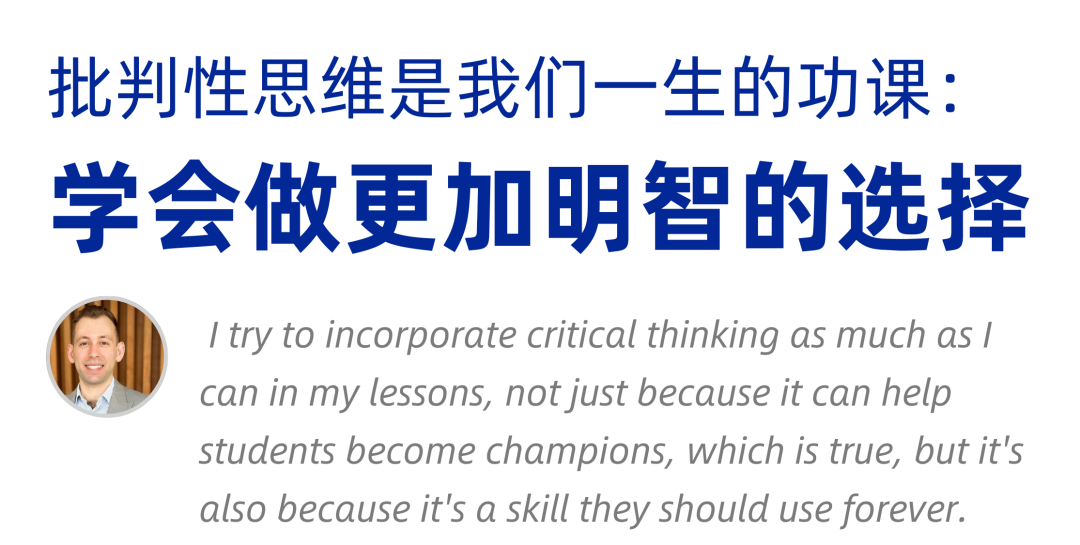 批判性思维是我们一生的功课：
学会做更加明智的选择

I try to incorporate critical thinking as much as I can in my lessons, not just because it can help students become champions, which is true, but it's also because it's a skill they should use forever.